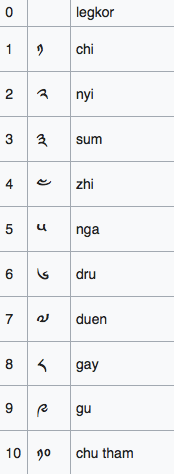 | 0 |  | legkor |
|---|---|---|
| 1 | ༡ | chi |
| 2 | ༢ | nyi |
| 3 | ༣ | sum |
| 4 | ༤ | zhi |
| 5 | ༥ | nga |
| 6 | ༦ | dru |
| 7 | ༧ | duen |
| 8 | ༨ | gay |
| 9 | ༩ | gu |
| 10 | ༡༠ | chu tham |